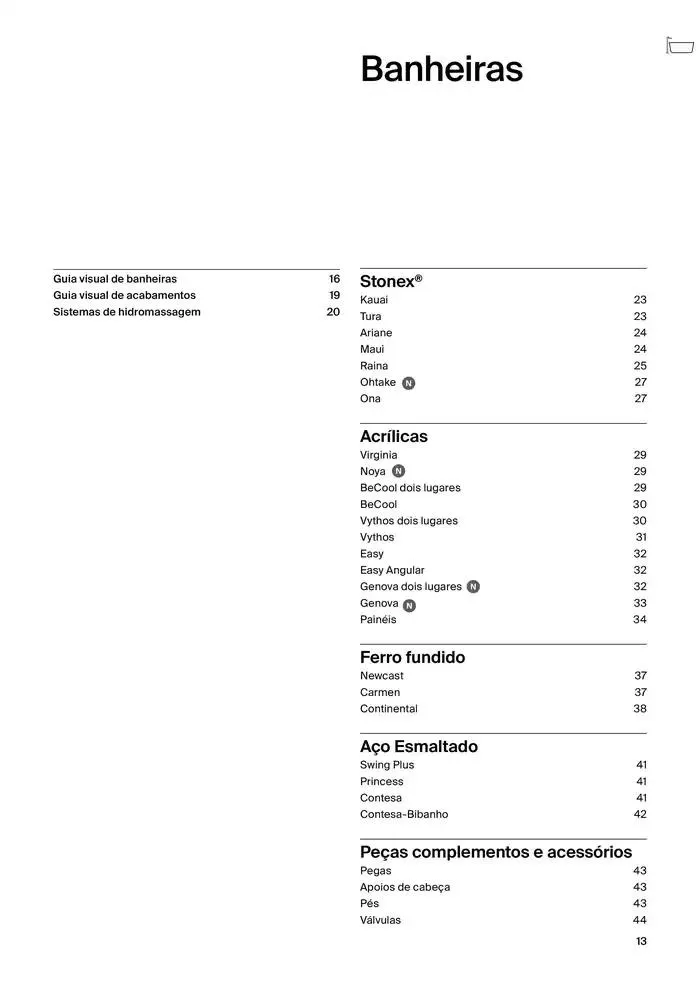 Banheiras

Guia visual de banheiras 16
Guia visual de acabamentos 19
Sistemas de hidromassagem 20

Stonex®
Kauai 23
Tura 23
Ariane 24
Maui 24
Raina 25
Ohtake N 27
Ona 27

Acrílicas
Virginia 29
Noya N 29
BeCool dois lugares 29
BeCool 30
Vythos dois lugares 30
Vythos 31
Easy 32
Easy Angular 32
Genova dois lugares N 32
Genova N 33
Painéis 34

Ferro fundido
Newcast 37
Carmen 37
Continental 38

Aço Esmaltado
Swing Plus 41
Princess 41
Contesa 41
Contesa-Bibanho 42

Peças complementos e acessórios
Pegas 43
Apoios de cabeça 43
Pés 43
Válvulas 44

13